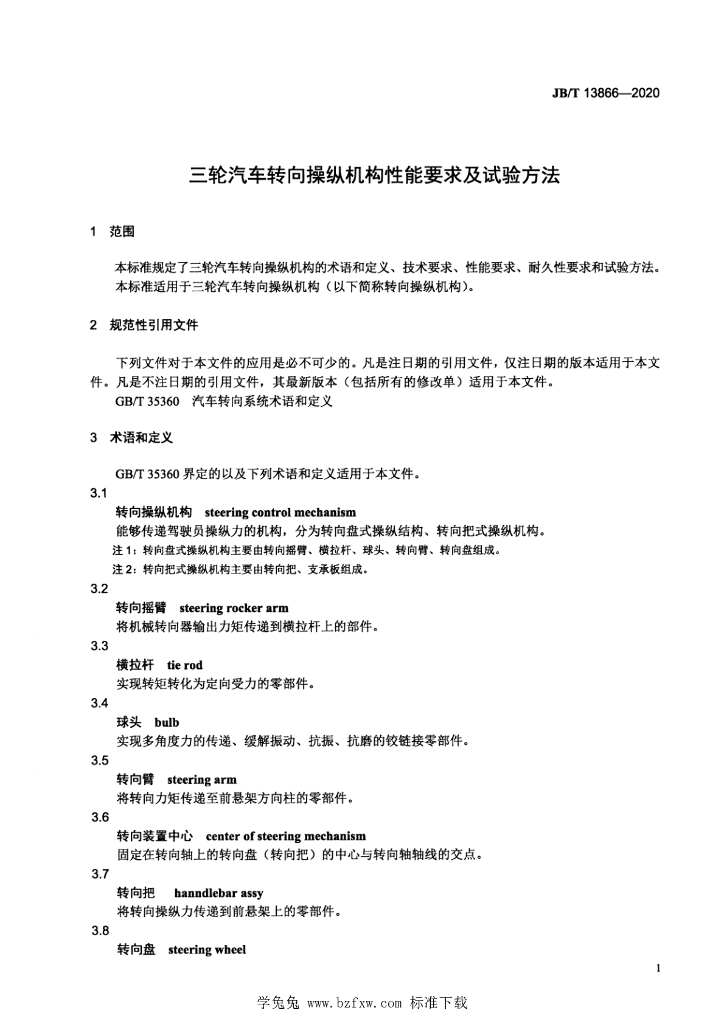 JB/T 13866—2020

三轮汽车转向操纵机构性能要求及试验方法

1 范围

本标准规定了三轮汽车转向操纵机构的术语和定义、技术要求、性能要求、耐久性要求和试验方法。
本标准适用于三轮汽车转向操纵机构（以下简称转向操纵机构）。

2 规范性引用文件

下列文件对于本文件的应用是必不可少的。凡是注日期的引用文件，仅注日期的版本适用于本文件。凡是不注日期的引用文件，其最新版本（包括所有的修改单）适用于本文件。
GB/T 35360 汽车转向系统术语和定义

3 术语和定义

GB/T 35360 界定的以及下列术语和定义适用于本文件。

3.1
转向操纵机构 steering control mechanism
能够传递驾驶员操纵力的机构，分为转向盘式操纵结构、转向把式操纵机构。
注 1：转向盘式操纵机构主要由转向摇臂、横拉杆、球头、转向臂、转向盘组成。
注 2：转向把式操纵机构主要由转向把、支承板组成。

3.2
转向摇臂 steering rocker arm
将机械转向器输出力矩传递到横拉杆上的部件。

3.3
横拉杆 tie rod
实现转矩转化为定向受力的零部件。

3.4
球头 bulb
实现多角度力的传递、缓解振动、抗振、抗磨的铰链接零部件。

3.5
转向臂 steering arm
将转向力矩传递至前悬架方向柱的零部件。

3.6
转向装置中心 center of steering mechanism
固定在转向轴上的转向盘（转向把）的中心与转向轴轴线的交点。

3.7
转向把 hanndlebar assy
将转向操纵力传递到前悬架上的零部件。

3.8
转向盘 steering wheel

1

学兔兔 www.bzfxw.com 标准下载